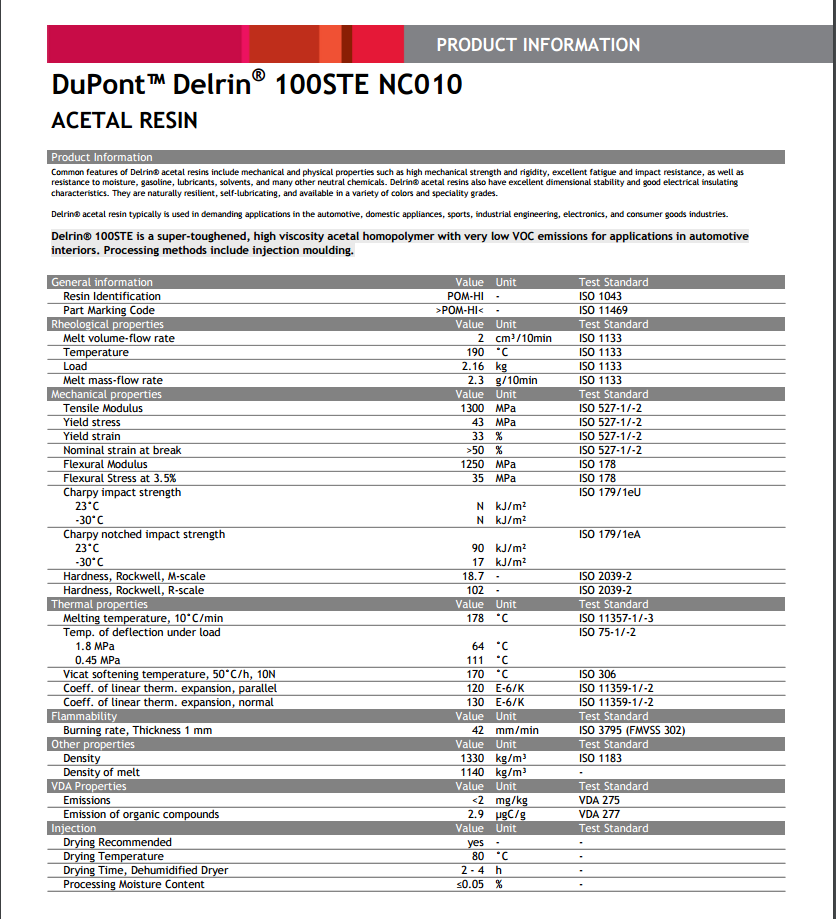 PRODUCT INFORMATION

DuPont™ Delrin® 100STE NC010

ACETAL RESIN

Product Information

Common features of Delrin® acetal resins include mechanical and physical properties such as high mechanical strength and rigidity, excellent fatigue and impact resistance, as well as resistance to moisture, gasoline, lubricants, solvents, and many other neutral chemicals. Delrin® acetal resins also have excellent dimensional stability and good electrical insulating characteristics. They are naturally resilient, self-lubricating, and available in a variety of colors and speciality grades.

Delrin® acetal resin typically is used in demanding applications in the automotive, domestic appliances, sports, industrial engineering, electronics, and consumer goods industries.

Delrin® 100STE is a super-toughened, high viscosity acetal homopolymer with very low VOC emissions for applications in automotive interiors. Processing methods include injection moulding.

| General information | Value | Unit | Test Standard |
|---|---|---|---|
| Resin Identification | POM-HI | - | ISO 1043 |
| Part Marking Code | >POM-HI< | - | ISO 11469 |
| Rheological properties | Value | Unit | Test Standard |
| Melt volume-flow rate | 2 | cm³/10min | ISO 1133 |
| Temperature | 190 | °C | ISO 1133 |
| Load | 2.16 | kg | ISO 1133 |
| Melt mass-flow rate | 2.3 | g/10min | ISO 1133 |
| Mechanical properties | Value | Unit | Test Standard |
| Tensile Modulus | 1300 | MPa | ISO 527-1/-2 |
| Yield stress | 43 | MPa | ISO 527-1/-2 |
| Yield strain | 33 | % | ISO 527-1/-2 |
| Nominal strain at break | >50 | % | ISO 527-1/-2 |
| Flexural Modulus | 1250 | MPa | ISO 178 |
| Flexural Stress at 3.5% | 35 | MPa | ISO 178 |
| Charpy impact strength | | | ISO 179/1eU |
| 23°C | N | kJ/m² | |
| -30°C | N | kJ/m² | |
| Charpy notched impact strength | | | ISO 179/1eA |
| 23°C | 90 | kJ/m² | |
| -30°C | 17 | kJ/m² | |
| Hardness, Rockwell, M-scale | 18.7 | - | ISO 2039-2 |
| Hardness, Rockwell, R-scale | 102 | - | ISO 2039-2 |
| Thermal properties | Value | Unit | Test Standard |
| Melting temperature, 10°C/min | 178 | °C | ISO 11357-1/-3 |
| Temp. of deflection under load | | | ISO 75-1/-2 |
| 1.8 MPa | 64 | °C | |
| 0.45 MPa | 111 | °C | |
| Vicat softening temperature, 50°C/h, 10N | 170 | °C | ISO 306 |
| Coeff. of linear therm. expansion, parallel | 120 | E-6/K | ISO 11359-1/-2 |
| Coeff. of linear therm. expansion, normal | 130 | E-6/K | ISO 11359-1/-2 |
| Flammability | Value | Unit | Test Standard |
| Burning rate, Thickness 1 mm | 42 | mm/min | ISO 3795 (FMVSS 302) |
| Other properties | Value | Unit | Test Standard |
| Density | 1330 | kg/m³ | ISO 1183 |
| Density of melt | 1140 | kg/m³ | - |
| VDA Properties | Value | Unit | Test Standard |
| Emissions | <2 | mg/kg | VDA 275 |
| Emission of organic compounds | 2.9 | µgC/g | VDA 277 |
| Injection | Value | Unit | Test Standard |
| Drying Recommended | yes | - | - |
| Drying Temperature | 80 | °C | - |
| Drying Time, Dehumidified Dryer | 2 - 4 | h | - |
| Processing Moisture Content | ≤0.05 | % | - |